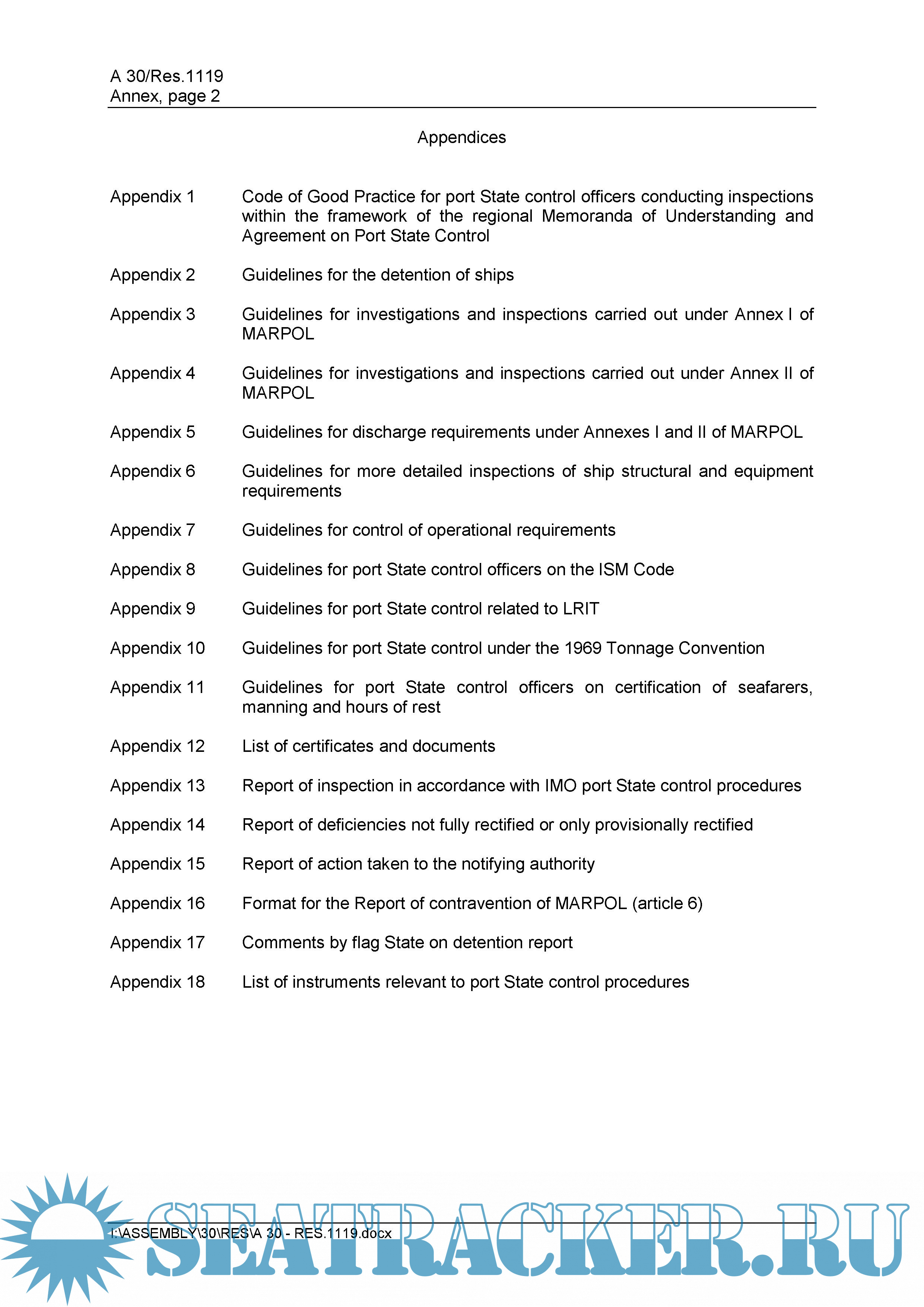 A 30/Res.1119
Annex, page 2

Appendices

Appendix 1 Code of Good Practice for port State control officers conducting inspections within the framework of the regional Memoranda of Understanding and Agreement on Port State Control

Appendix 2 Guidelines for the detention of ships

Appendix 3 Guidelines for investigations and inspections carried out under Annex I of MARPOL

Appendix 4 Guidelines for investigations and inspections carried out under Annex II of MARPOL

Appendix 5 Guidelines for discharge requirements under Annexes I and II of MARPOL

Appendix 6 Guidelines for more detailed inspections of ship structural and equipment requirements

Appendix 7 Guidelines for control of operational requirements

Appendix 8 Guidelines for port State control officers on the ISM Code

Appendix 9 Guidelines for port State control related to LRIT

Appendix 10 Guidelines for port State control under the 1969 Tonnage Convention

Appendix 11 Guidelines for port State control officers on certification of seafarers, manning and hours of rest

Appendix 12 List of certificates and documents

Appendix 13 Report of inspection in accordance with IMO port State control procedures

Appendix 14 Report of deficiencies not fully rectified or only provisionally rectified

Appendix 15 Report of action taken to the notifying authority

Appendix 16 Format for the Report of contravention of MARPOL (article 6)

Appendix 17 Comments by flag State on detention report

Appendix 18 List of instruments relevant to port State control procedures

I:\ASSEMBLY\30\RES\A 30 - RES.1119.docx

SEATRACKER.RU